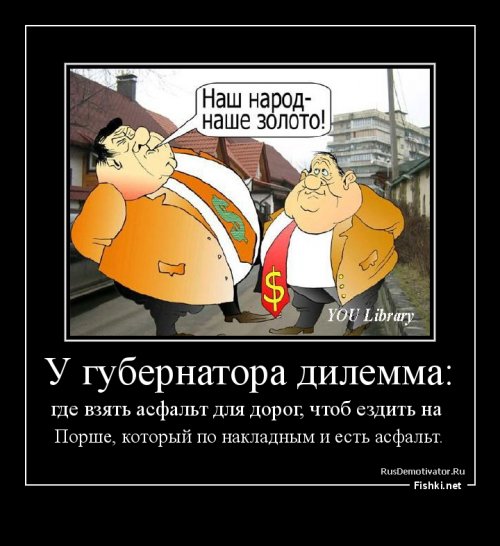 Наш народ-
наше золото!

$

$

YOU Library

У губернатора дилемма:
где взять асфальт для дорог, чтоб ездить на Порше, который по накладным и есть асфальт.

RusDemotivator.Ru
Fishki.net